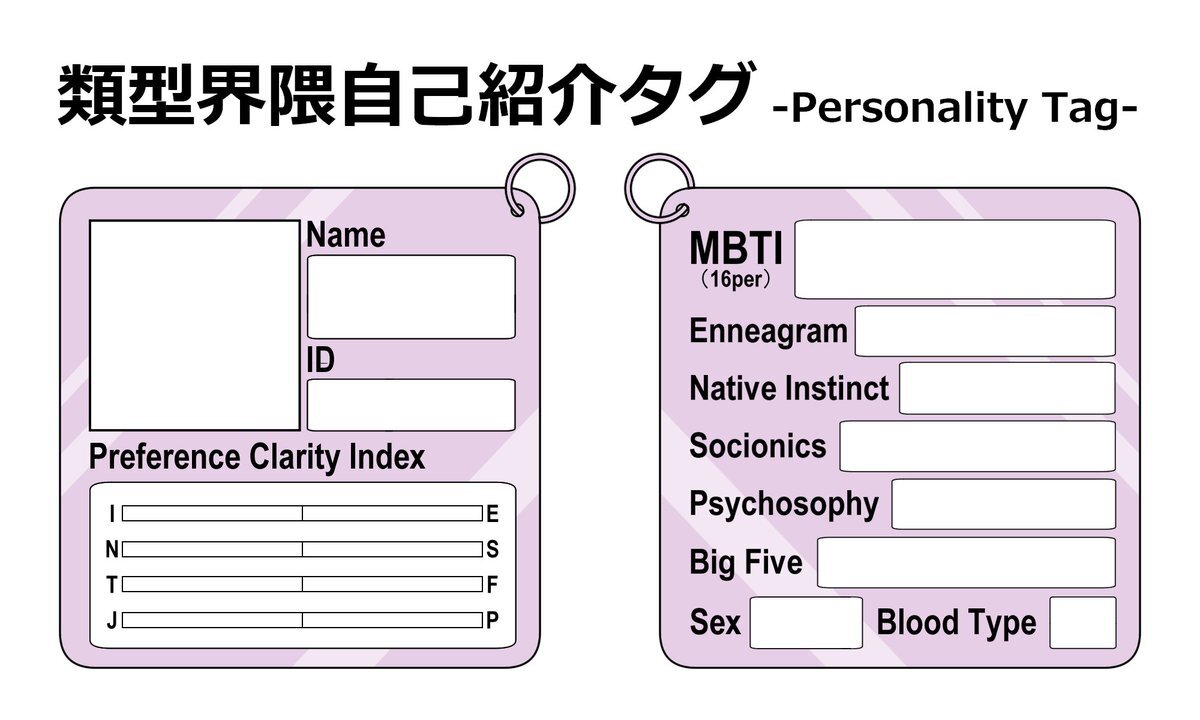 類型界隈自己紹介タグ -Personality Tag-

Name

ID

Preference Clarity Index

I E
N S
T F
J P

MBTI
（16per）

Enneagram

Native Instinct

Socionics

Psychosophy

Big Five

Sex

Blood Type